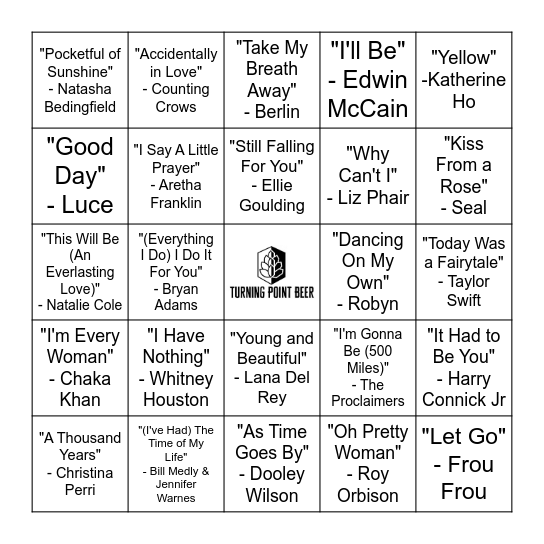 | | | | | |
|---|---|---|---|---|
| "Pocketful of Sunshine" - Natasha Bedingfield | "Accidentally in Love" - Counting Crows | "Take My Breath Away" - Berlin | "I'll Be" - Edwin McCain | "Yellow" -Katherine Ho |
| "Good Day" - Luce | "I Say A Little Prayer" - Aretha Franklin | "Still Falling For You" - Ellie Goulding | "Why Can't I" - Liz Phair | "Kiss From a Rose" - Seal |
| "This Will Be (An Everlasting Love)" - Natalie Cole | "(Everything I Do) I Do It For You" - Bryan Adams | TURNING POINT BEER | "Dancing On My Own" - Robyn | "Today Was a Fairytale" - Taylor Swift |
| "I'm Every Woman" - Chaka Khan | "I Have Nothing" - Whitney Houston | "Young and Beautiful" - Lana Del Rey | "I'm Gonna Be (500 Miles)" - The Proclaimers | "It Had to Be You" - Harry Connick Jr |
| "A Thousand Years" - Christina Perri | "(I've Had) The Time of My Life" - Bill Medly & Jennifer Warnes | "As Time Goes By" - Dooley Wilson | "Oh Pretty Woman" - Roy Orbison | "Let Go" - Frou Frou |